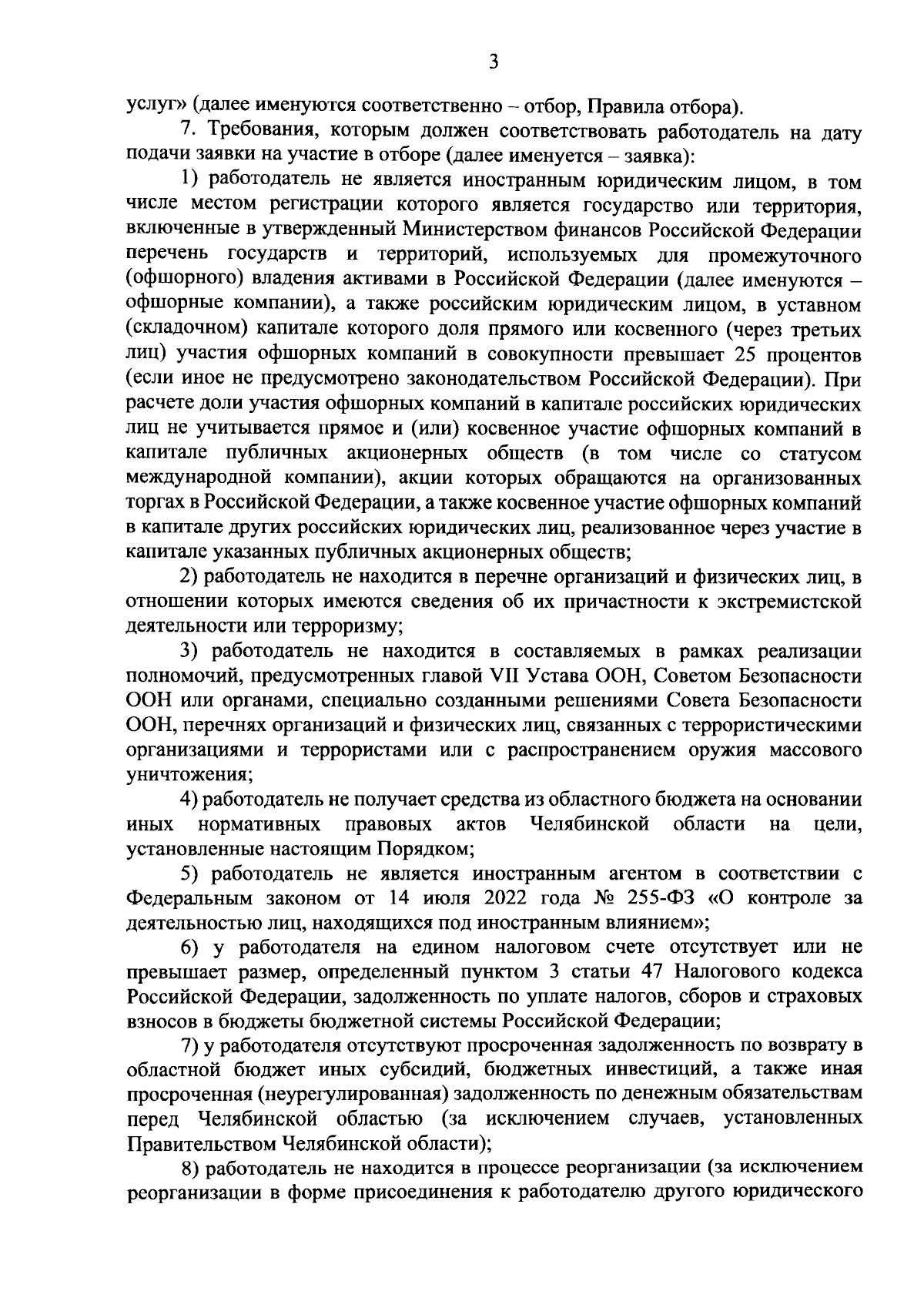 3

услуг» (далее именуются соответственно – отбор, Правила отбора).

7. Требования, которым должен соответствовать работодатель на дату подачи заявки на участие в отборе (далее именуется – заявка):

1) работодатель не является иностранным юридическим лицом, в том числе местом регистрации которого является государство или территория, включенные в утвержденный Министерством финансов Российской Федерации перечень государств и территорий, используемых для промежуточного (офшорного) владения активами в Российской Федерации (далее именуются – офшорные компании), а также российским юридическим лицом, в уставном (складочном) капитале которого доля прямого или косвенного (через третьих лиц) участия офшорных компаний в совокупности превышает 25 процентов (если иное не предусмотрено законодательством Российской Федерации). При расчете доли участия офшорных компаний в капитале российских юридических лиц не учитывается прямое и (или) косвенное участие офшорных компаний в капитале публичных акционерных обществ (в том числе со статусом международной компании), акции которых обращаются на организованных торгах в Российской Федерации, а также косвенное участие офшорных компаний в капитале других российских юридических лиц, реализованное через участие в капитале указанных публичных акционерных обществ;

2) работодатель не находится в перечне организаций и физических лиц, в отношении которых имеются сведения об их причастности к экстремистской деятельности или терроризму;

3) работодатель не находится в составляемых в рамках реализации полномочий, предусмотренных главой VII Устава ООН, Советом Безопасности ООН или органами, специально созданными решениями Совета Безопасности ООН, перечнях организаций и физических лиц, связанных с террористическими организациями и террористами или с распространением оружия массового уничтожения;

4) работодатель не получает средства из областного бюджета на основании иных нормативных правовых актов Челябинской области на цели, установленные настоящим Порядком;

5) работодатель не является иностранным агентом в соответствии с Федеральным законом от 14 июля 2022 года № 255-ФЗ «О контроле за деятельностью лиц, находящихся под иностранным влиянием»;

6) у работодателя на едином налоговом счете отсутствует или не превышает размер, определенный пунктом 3 статьи 47 Налогового кодекса Российской Федерации, задолженность по уплате налогов, сборов и страховых взносов в бюджеты бюджетной системы Российской Федерации;

7) у работодателя отсутствуют просроченная задолженность по возврату в областной бюджет иных субсидий, бюджетных инвестиций, а также иная просроченная (неурегулированная) задолженность по денежным обязательствам перед Челябинской областью (за исключением случаев, установленных Правительством Челябинской области);

8) работодатель не находится в процессе реорганизации (за исключением реорганизации в форме присоединения к работодателю другого юридического